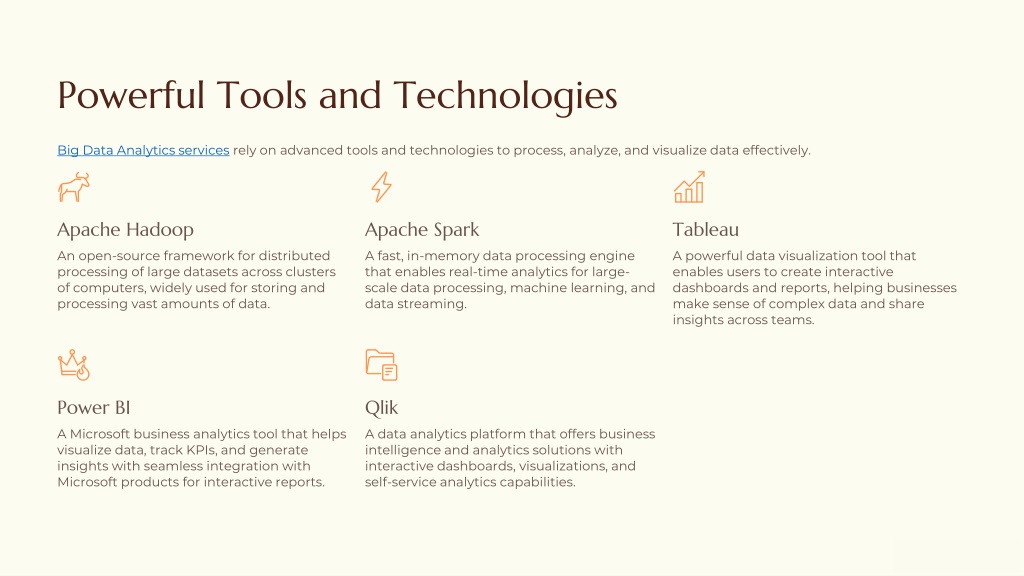 Powerful Tools and Technologies

Big Data Analytics services rely on advanced tools and technologies to process, analyze, and visualize data effectively.

Apache Hadoop

An open-source framework for distributed processing of large datasets across clusters of computers, widely used for storing and processing vast amounts of data.

Apache Spark

A fast, in-memory data processing engine that enables real-time analytics for large-scale data processing, machine learning, and data streaming.

Tableau

A powerful data visualization tool that enables users to create interactive dashboards and reports, helping businesses make sense of complex data and share insights across teams.

Power BI

A Microsoft business analytics tool that helps visualize data, track KPIs, and generate insights with seamless integration with Microsoft products for interactive reports.

Qlik

A data analytics platform that offers business intelligence and analytics solutions with interactive dashboards, visualizations, and self-service analytics capabilities.